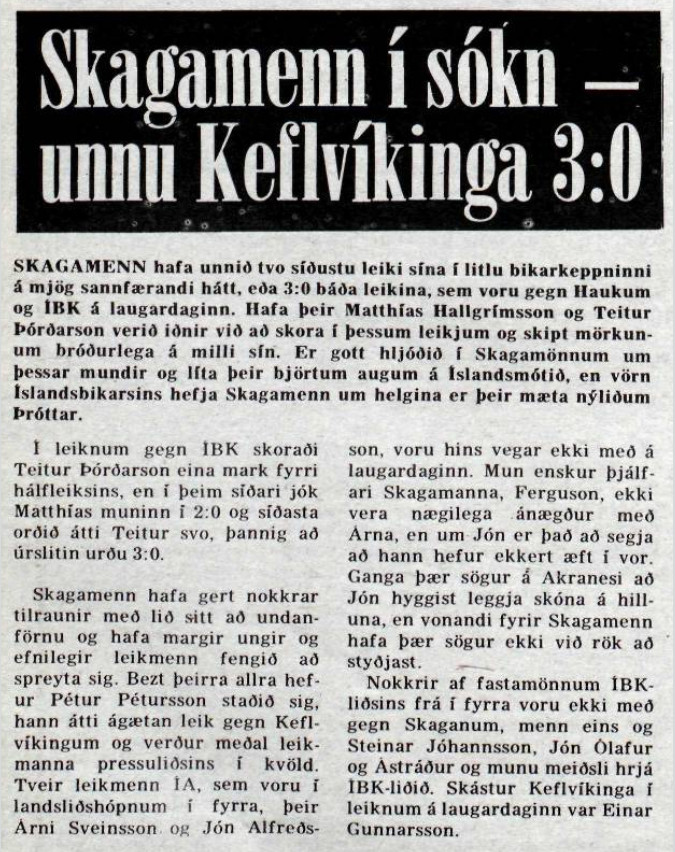 Skagamenn í sókn — unnu Keflvíkinga 3:0

SKAGAMENN hafa unnið tvo síðustu leiki sína í litlu bikarkeppninni á mjög sannfærandi hátt, eða 3:0 báða leikina, sem voru gegn Haukum og ÍBK á laugardaginn. Hafa þeir Matthías Hallgrímsson og Teitur Þórðarson verið iðnir við að skora í þessum leikjum og skipt mörkunum bróðurlega á milli sín. Er gott hljóðið í Skagamönnum um þessar mundir og líta þeir björtum augum á Íslandsmótið, en vörn Íslandsbikarsins hefja Skagamenn um helgina er þeir mæta nýliðum Þróttar.

Í leiknum gegn ÍBK skoraði Teitur Þórðarson eina mark fyrri hálfleiksins, en í þeim síðari jók Matthías muninn í 2:0 og síðasta orðið átti Teitur svo, þannig að úrslitin urðu 3:0.

Skagamenn hafa gert nokkrar tilraunir með lið sitt að undanförnu og hafa margir ungir og efnilegir leikmenn fengið að spreyta sig. Bezt þeirra allra hefur Pétur Pétursson staðið sig, hann átti ágætan leik gegn Keflvíkingum og verður meðal leikmanna pressuliðsins í kvöld. Tveir leikmenn ÍA, sem voru í landsliðshópnum í fyrra, þeir Árni Sveinsson og Jón Alfreðsson, voru hins vegar ekki með á laugardaginn. Mun enskur þjálfari Skagamanna, Ferguson, ekki vera nægilega ánægður með Árna, en um Jón er það að segja að hann hefur ekkert æft í vor. Ganga þær sögur á Akranesi að Jón hyggist leggja skóna á hilluna, en vonandi fyrir Skagamenn hafa þær sögur ekki við rök að styðjast.

Nokkrir af fastamönnum ÍBK-liðsins frá í fyrra voru ekki með gegn Skaganum, menn eins og Steinar Jóhannsson, Jón Ólafur og Ástráður og munu meiðsli hrjá ÍBK-liðið. Skástur Keflvíkinga í leiknum á laugardaginn var Einar Gunnarsson.